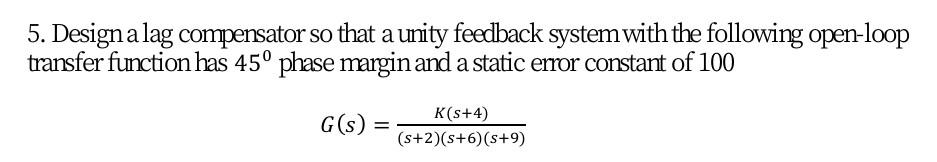 5. Design a lag compensator so that a unity feedback system with the following open-loop transfer function has $45^0$ phase margin and a static error constant of 100

$G(s) = \frac{K(s+4)}{(s+2)(s+6)(s+9)}$